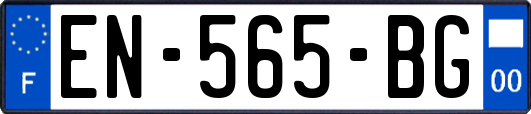 F
EN-565-BG
00